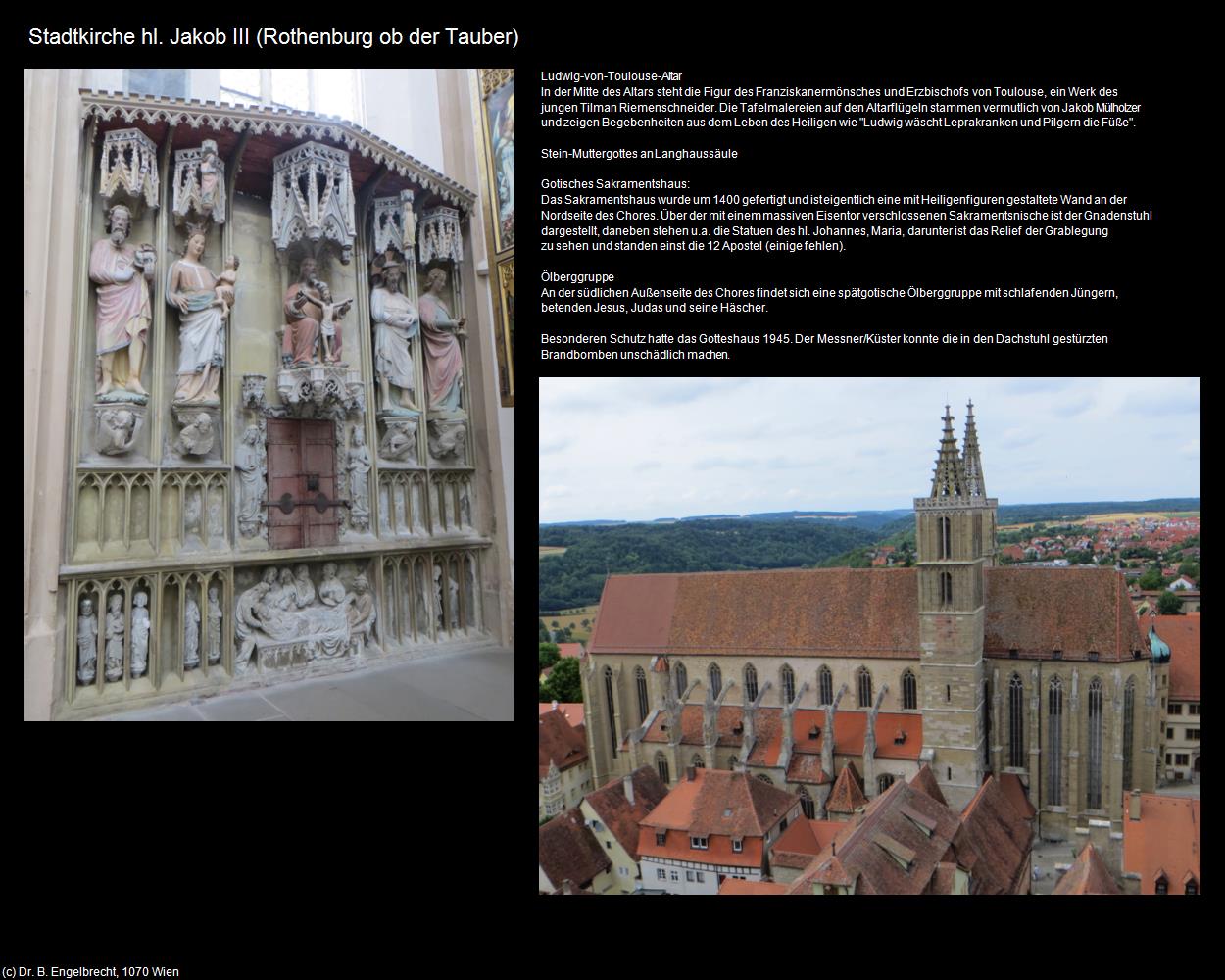 Stadtkirche hl. Jakob III (Rothenburg ob der Tauber)

Ludwig-von-Toulouse-Altar
In der Mitte des Altars steht die Figur des Franziskanermönsches und Erzbischofs von Toulouse, ein Werk des jungen Tilman Riemenschneider. Die Tafelmalereien auf den Altarflügeln stammen vermutlich von Jakob Mülholzer und zeigen Begebenheiten aus dem Leben des Heiligen wie "Ludwig wäscht Leprakranken und Pilgern die Füße".

Stein-Muttergottes an Langhaussäule

Gotisches Sakramentshaus:
Das Sakramentshaus wurde um 1400 gefertigt und ist eigentlich eine mit Heiligenfiguren gestaltete Wand an der Nordseite des Chores. Über der mit einem massiven Eisentor verschlossenen Sakramentsnische ist der Gnadenstuhl dargestellt, daneben stehen u.a. die Statuen des hl. Johannes, Maria, darunter ist das Relief der Grablegung zu sehen und standen einst die 12 Apostel (einige fehlen).

Ölberggruppe
An der südlichen Außenseite des Chores findet sich eine spätgotische Ölberggruppe mit schlafenden Jüngern, betenden Jesus, Judas und seine Häscher.

Besonderen Schutz hatte das Gotteshaus 1945. Der Messner/Küster konnte die in den Dachstuhl gestürzten Brandbomben unschädlich machen.

(c) Dr. B. Engelbrecht, 1070 Wien